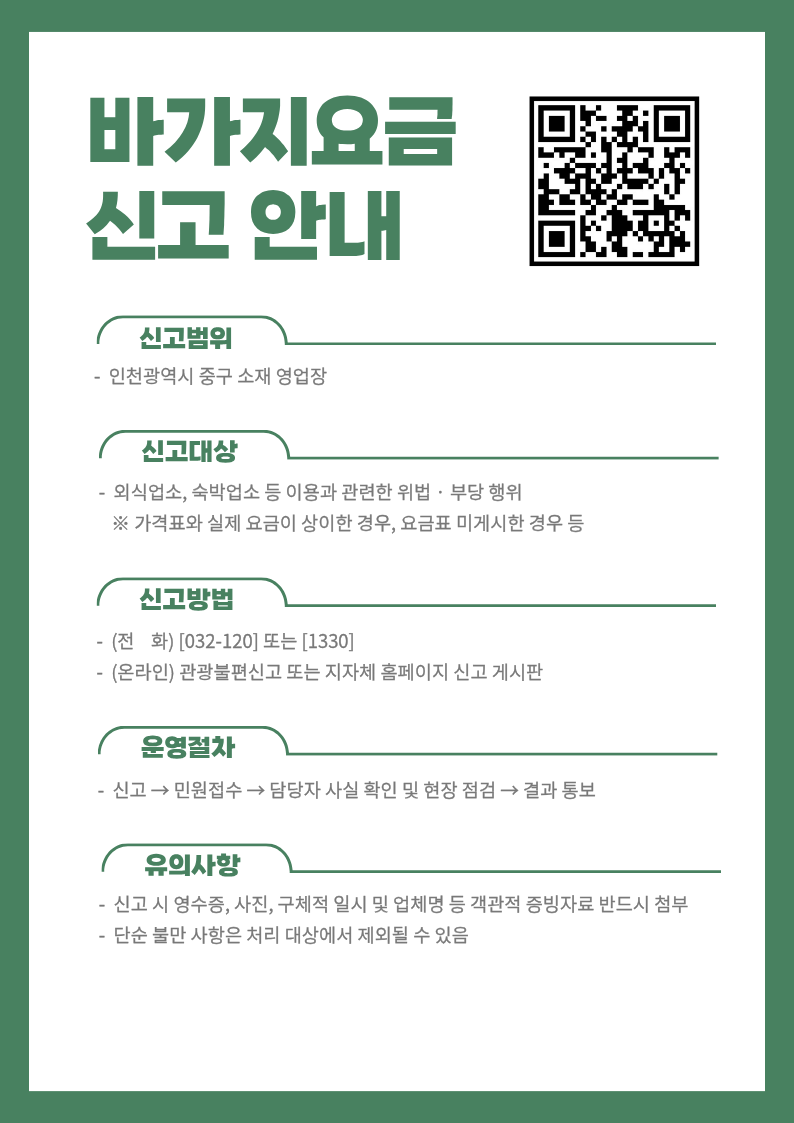 바가지요금
신고 안내

신고범위

- 인천광역시 중구 소재 영업장

신고대상

- 외식업소, 숙박업소 등 이용과 관련한 위법 · 부당 행위
※ 가격표와 실제 요금이 상이한 경우, 요금표 미게시한 경우 등

신고방법

- (전 화) [032-120] 또는 [1330]
- (온라인) 관광불편신고 또는 지자체 홈페이지 신고 게시판

운영절차

- 신고 → 민원접수 → 담당자 사실 확인 및 현장 점검 → 결과 통보

유의사항

- 신고 시 영수증, 사진, 구체적 일시 및 업체명 등 객관적 증빙자료 반드시 첨부
- 단순 불만 사항은 처리 대상에서 제외될 수 있음